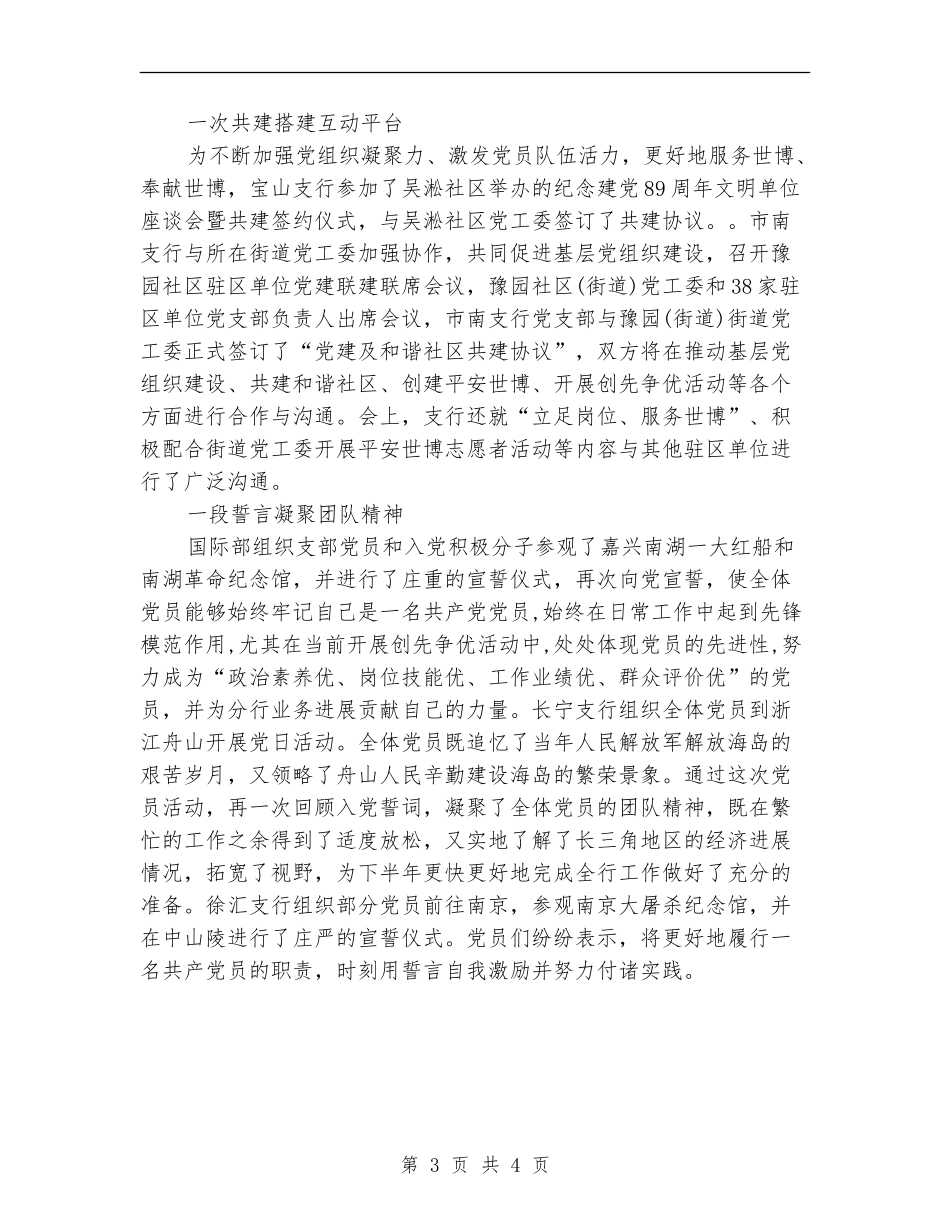 一次共建搭建互动平台

为不断加强党组织凝聚力、激发党员队伍活力，更好地服务世博、奉献世博，宝山支行参加了吴淞社区举办的纪念建党89周年文明单位座谈会暨共建签约仪式，与吴淞社区党工委签订了共建协议。。市南支行与所在街道党工委加强协作，共同促进基层党组织建设，召开豫园社区驻区单位党建联建联席会议，豫园社区(街道)党工委和38家驻区单位党支部负责人出席会议，市南支行党支部与豫园(街道)街道党工委正式签订了“党建及和谐社区共建协议”，双方将在推动基层党组织建设、共建和谐社区、创建平安世博、开展创先争优活动等各个方面进行合作与沟通。会上，支行还就“立足岗位、服务世博”、积极配合街道党工委开展平安世博志愿者活动等内容与其他驻区单位进行了广泛沟通。

一段誓言凝聚团队精神

国际部组织支部党员和入党积极分子参观了嘉兴南湖一大红船和南湖革命纪念馆，并进行了庄重的宣誓仪式，再次向党宣誓，使全体党员能够始终牢记自己是一名共产党党员，始终在日常工作中起到先锋模范作用，尤其在当前开展创先争优活动中，处处体现党员的先进性，努力成为“政治素养优、岗位技能优、工作业绩优、群众评价优”的党员，并为分行业务进展贡献自己的力量。长宁支行组织全体党员到浙江舟山开展党日活动。全体党员既追忆了当年人民解放军解放海岛的艰苦岁月，又领略了舟山人民辛勤建设海岛的繁荣景象。通过这次党员活动，再一次回顾入党誓词，凝聚了全体党员的团队精神，既在繁忙的工作之余得到了适度放松，又实地了解了长三角地区的经济进展情况，拓宽了视野，为下半年更快更好地完成全行工作做好了充分的准备。徐汇支行组织部分党员前往南京，参观南京大屠杀纪念馆，并在中山陵进行了庄严的宣誓仪式。党员们纷纷表示，将更好地履行一名共产党员的职责，时刻用誓言自我激励并努力付诸实践。

第 3 页 共 4 页